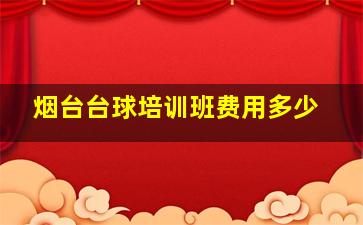 烟台台球培训班费用多少